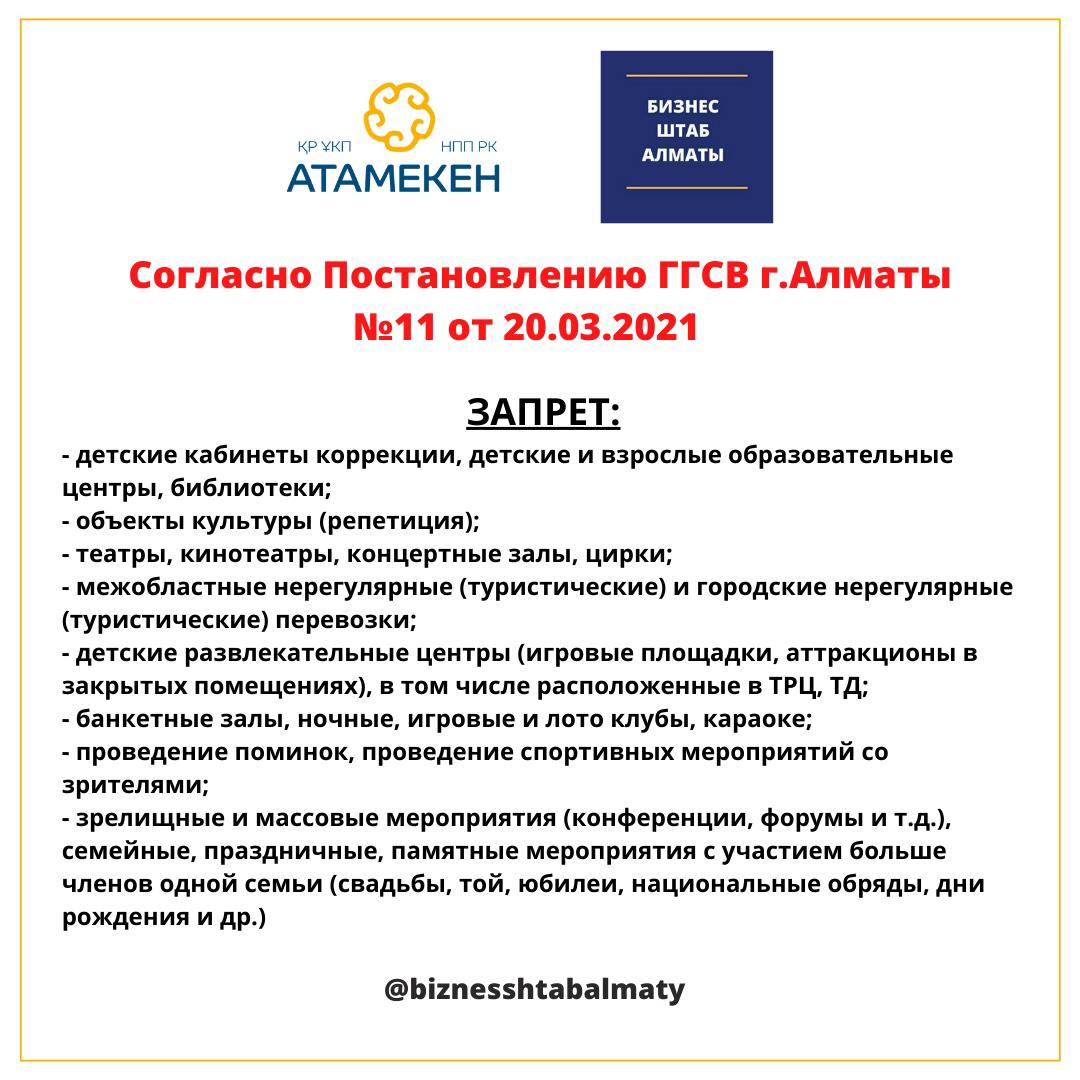 ҚР ҰКП НПП РК
АТАМЕКЕН

БИЗНЕС
ШТАБ
АЛМАТЫ

Согласно Постановлению ГГСВ г.Алматы
№11 от 20.03.2021

ЗАПРЕТ:

- детские кабинеты коррекции, детские и взрослые образовательные центры, библиотеки;
- объекты культуры (репетиция);
- театры, кинотеатры, концертные залы, цирки;
- межобластные нерегулярные (туристические) и городские нерегулярные (туристические) перевозки;
- детские развлекательные центры (игровые площадки, аттракционы в закрытых помещениях), в том числе расположенные в ТРЦ, ТД;
- банкетные залы, ночные, игровые и лото клубы, караоке;
- проведение поминок, проведение спортивных мероприятий со зрителями;
- зрелищные и массовые мероприятия (конференции, форумы и т.д.), семейные, праздничные, памятные мероприятия с участием больше членов одной семьи (свадьбы, той, юбилеи, национальные обряды, дни рождения и др.)

@biznesshtabalmaty